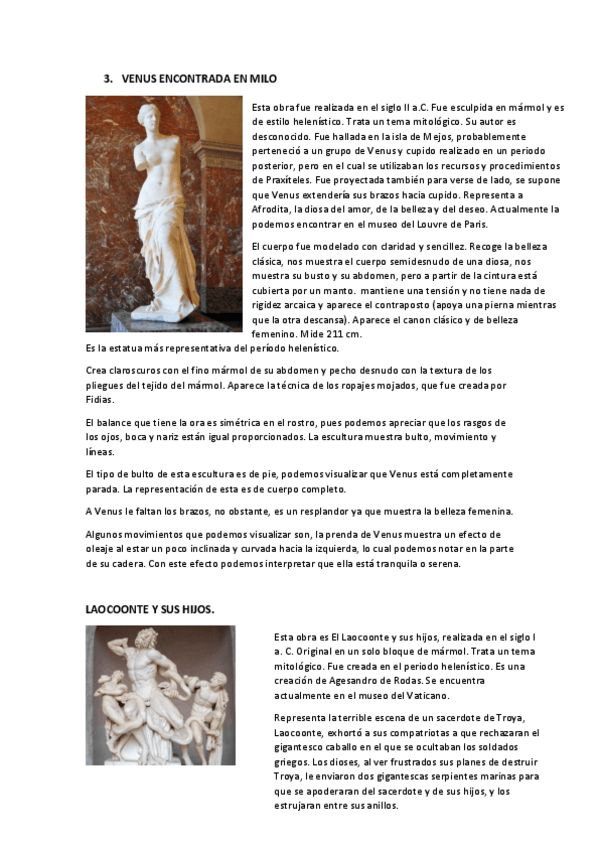 3. VENUS ENCONTRADA EN MILO

Esta obra fue realizada en el siglo II a.C. Fue esculpida en mármol y es de estilo helenístico. Trata un tema mitológico. Su autor es desconocido. Fue hallada en la isla de Mejos, probablemente perteneció a un grupo de Venus y cupido realizado en un periodo posterior, pero en el cual se utilizaban los recursos y procedimientos de Praxíteles. Fue proyectada también para verse de lado, se supone que Venus extendería sus brazos hacia cupido. Representa a Afrodita, la diosa del amor, de la belleza y del deseo. Actualmente la podemos encontrar en el museo del Louvre de Paris.

El cuerpo fue modelado con claridad y sencillez. Recoge la belleza clásica, nos muestra el cuerpo semidesnudo de una diosa, nos muestra su busto y su abdomen, pero a partir de la cintura está cubierta por un manto. mantiene una tensión y no tiene nada de rigidez arcaica y aparece el contraposto (apoya una pierna mientras que la otra descansa). Aparece el canon clásico y de belleza femenino. Mide 211 cm.
Es la estatua más representativa del período helenístico.

Crea claroscuros con el fino mármol de su abdomen y pecho desnudo con la textura de los pliegues del tejido del mármol. Aparece la técnica de los ropajes mojados, que fue creada por Fidias.

El balance que tiene la ora es simétrica en el rostro, pues podemos apreciar que los rasgos de los ojos, boca y nariz están igual proporcionados. La escultura muestra bulto, movimiento y líneas.

El tipo de bulto de esta escultura es de pie, podemos visualizar que Venus está completamente parada. La representación de esta es de cuerpo completo.

A Venus le faltan los brazos, no obstante, es un resplandor ya que muestra la belleza femenina.

Algunos movimientos que podemos visualizar son, la prenda de Venus muestra un efecto de oleaje al estar un poco inclinada y curvada hacia la izquierda, lo cual podemos notar en la parte de su cadera. Con este efecto podemos interpretar que ella está tranquila o serena.

LAOCOONTE Y SUS HIJOS.

Esta obra es El Laocoonte y sus hijos, realizada en el siglo I a. C. Original en un solo bloque de mármol. Trata un tema mitológico. Fue creada en el periodo helenístico. Es una creación de Agesandro de Rodas. Se encuentra actualmente en el museo del Vaticano.

Representa la terrible escena de un sacerdote de Troya, Laocoonte, exhortó a sus compatriotas a que rechazaran el gigantesco caballo en el que se ocultaban los soldados griegos. Los dioses, al ver frustrados sus planes de destruir Troya, le enviaron dos gigantescas serpientes marinas para que se apoderaran del sacerdote y de sus hijos, y los estrujaran entre sus anillos.